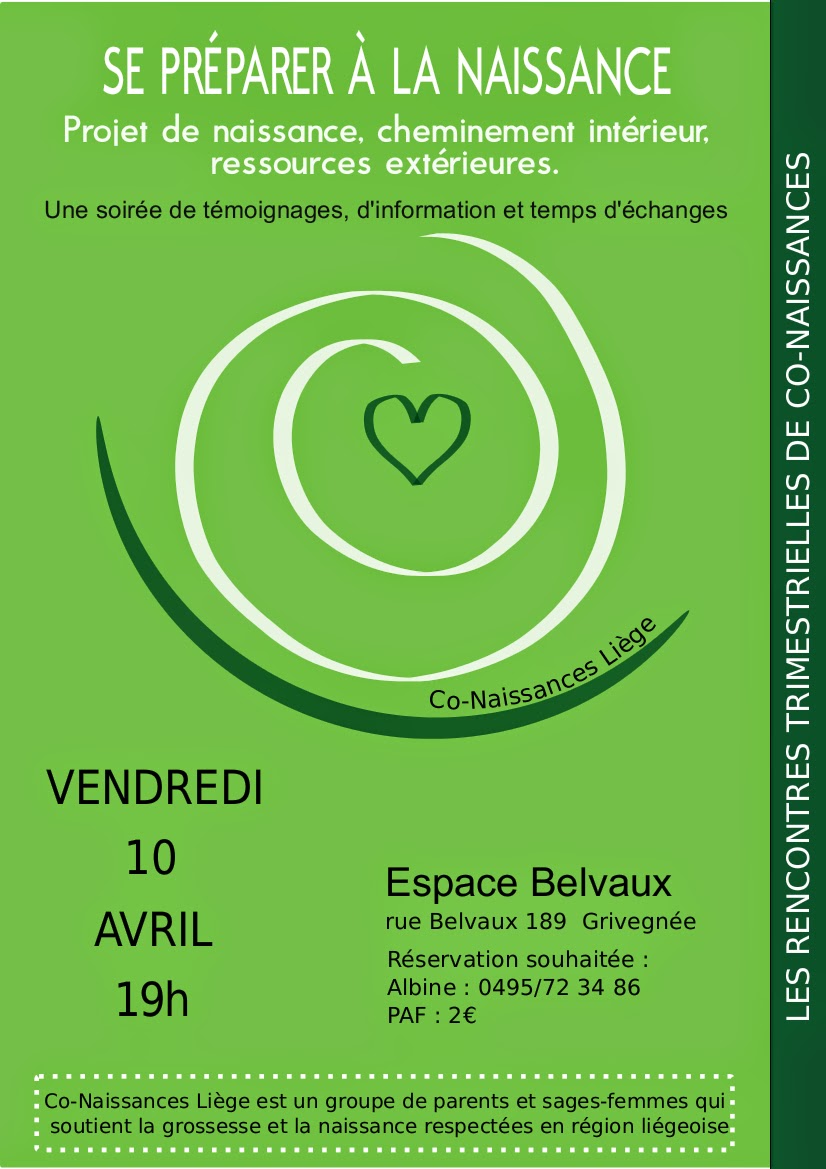 SE PRÉPARER À LA NAISSANCE

Projet de naissance, cheminement intérieur, ressources extérieures.

Une soirée de témoignages, d'information et temps d'échanges

Co-Naissances Liège

VENDREDI
10
AVRIL
19h

Espace Belvaux
rue Belvaux 189 Grivegnée

Réservation souhaitée :
Albine : 0495/72 34 86
PAF : 2€

Co-Naissances Liège est un groupe de parents et sages-femmes qui soutient la grossesse et la naissance respectées en région liégeoise

LES RENCONTRES TRIMESTRIELLES DE CO-NAISSANCES